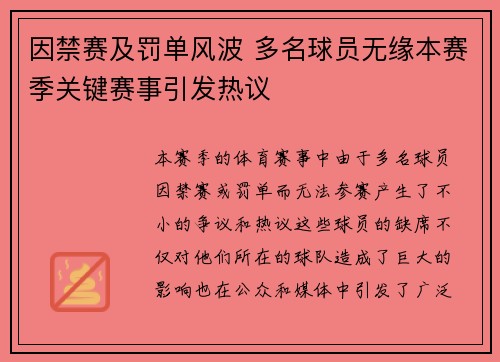 因禁赛及罚单风波 多名球员无缘本赛季关键赛事引发热议

本赛季的体育赛事中由于多名球员因禁赛或罚单而无法参赛产生了不小的争议和热议这些球员的缺席不仅对他们所在的球队造成了巨大的影响也在公众和媒体中引发了广泛